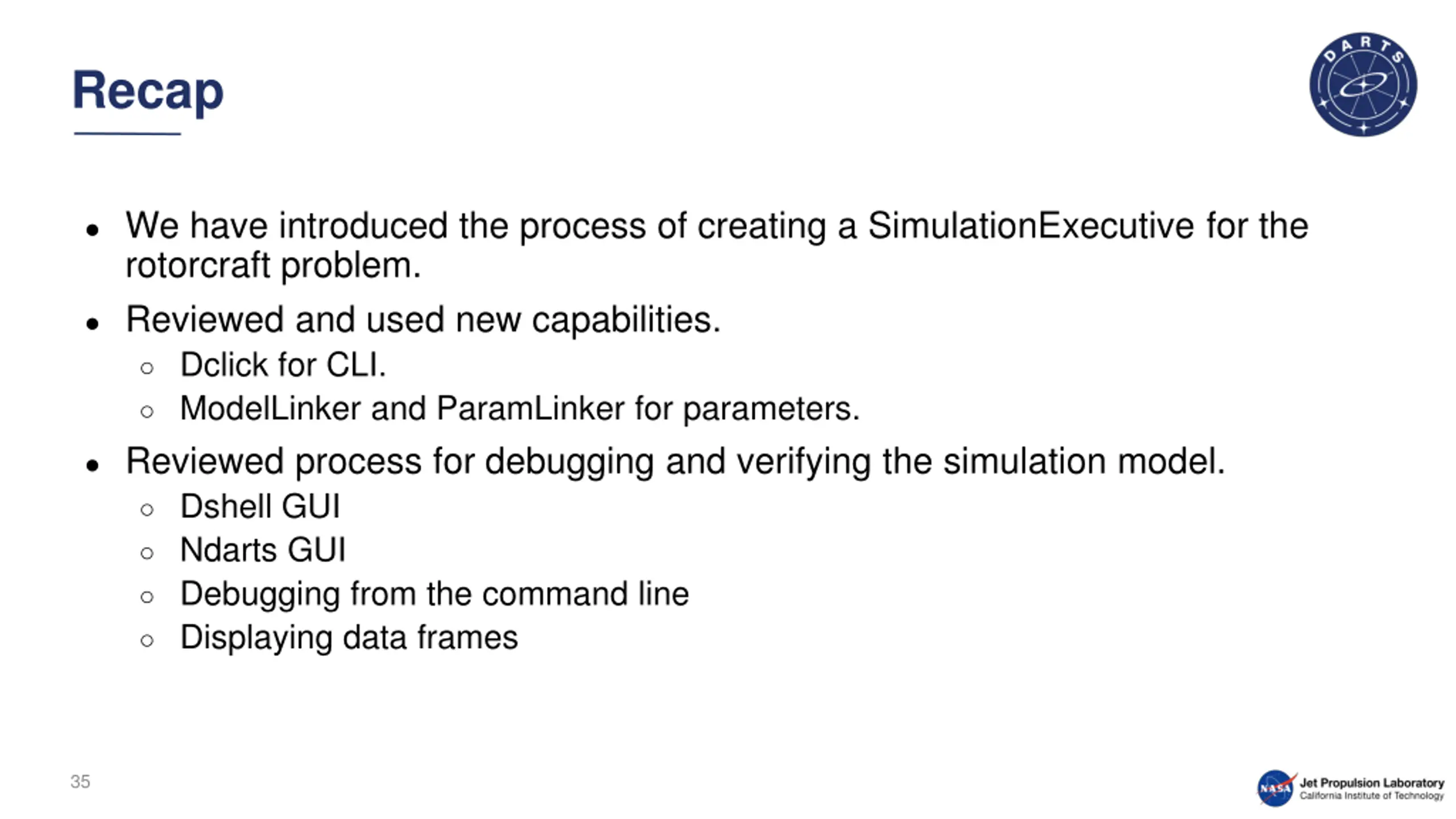 Recap

DARTS

- We have introduced the process of creating a SimulationExecutive for the rotorcraft problem.
- Reviewed and used new capabilities.
  - Dclick for CLI.
  - ModelLinker and ParamLinker for parameters.
- Reviewed process for debugging and verifying the simulation model.
  - Dshell GUI
  - Ndarts GUI
  - Debugging from the command line
  - Displaying data frames

35

NASA Jet Propulsion Laboratory
California Institute of Technology